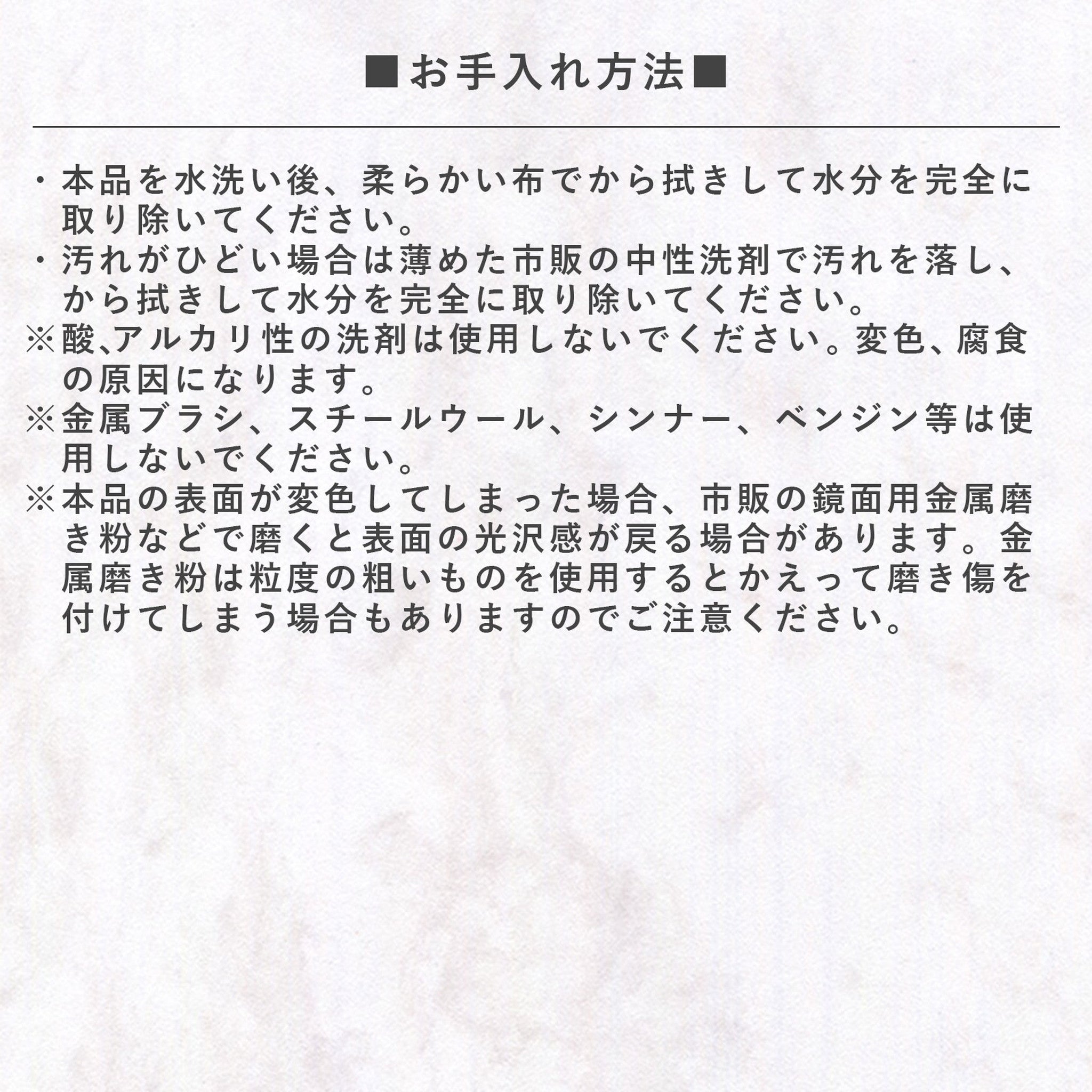 ■お手入れ方法■

・本品を水洗い後、柔らかい布でから拭きして水分を完全に取り除いてください。
・汚れがひどい場合は薄めた市販の中性洗剤で汚れを落し、から拭きして水分を完全に取り除いてください。
※酸､アルカリ性の洗剤は使用しないでください。変色、腐食の原因になります。
※金属ブラシ、スチールウール、シンナー、ベンジン等は使用しないでください。
※本品の表面が変色してしまった場合、市販の鏡面用金属磨き粉などで磨くと表面の光沢感が戻る場合があります。金属磨き粉は粒度の粗いものを使用するとかえって磨き傷を付けてしまう場合もありますのでご注意ください。